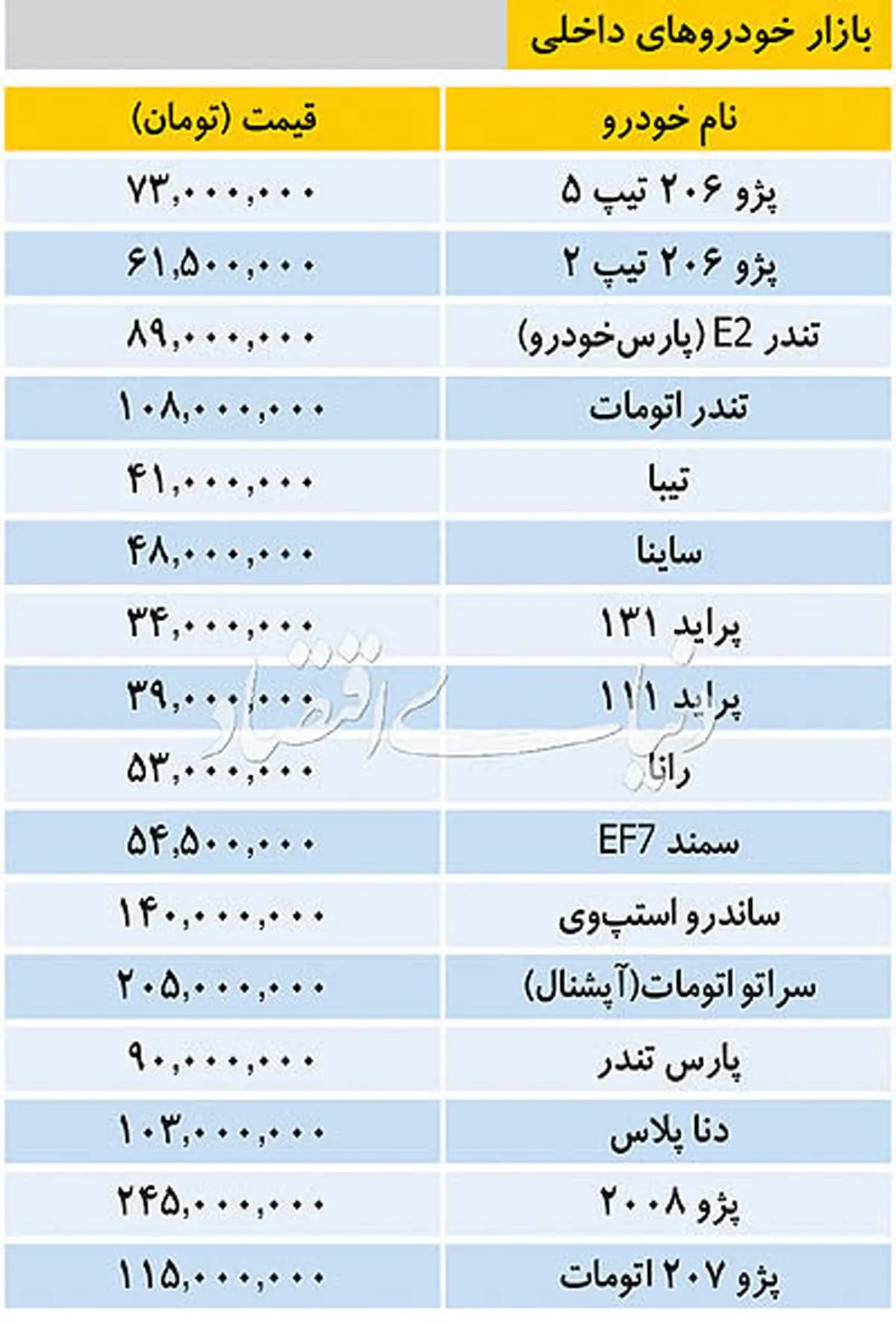 بازار خودروهای داخلی

| نام خودرو | قیمت (تومان) |
|---|---|
| پژو ۲۰۶ تیپ ۵ | ۷۳,۰۰۰,۰۰۰ |
| پژو ۲۰۶ تیپ ۲ | ۶۱,۵۰۰,۰۰۰ |
| تندر E2 (پارس‌خودرو) | ۸۹,۰۰۰,۰۰۰ |
| تندر اتومات | ۱۰۸,۰۰۰,۰۰۰ |
| تیبا | ۴۱,۰۰۰,۰۰۰ |
| ساینا | ۴۸,۰۰۰,۰۰۰ |
| پراید ۱۳۱ | ۳۴,۰۰۰,۰۰۰ |
| پراید ۱۱۱ | ۳۹,۰۰۰,۰۰۰ |
| رانا | ۵۳,۰۰۰,۰۰۰ |
| سمند EF7 | ۵۴,۵۰۰,۰۰۰ |
| ساندرو استپ‌وی | ۱۴۰,۰۰۰,۰۰۰ |
| سراتو اتومات(آپشنال) | ۲۰۵,۰۰۰,۰۰۰ |
| پارس تندر | ۹۰,۰۰۰,۰۰۰ |
| دنا پلاس | ۱۰۳,۰۰۰,۰۰۰ |
| پژو ۲۰۰۸ | ۲۴۵,۰۰۰,۰۰۰ |
| پژو ۲۰۷ اتومات | ۱۱۵,۰۰۰,۰۰۰ |

دنیای اقتصاد